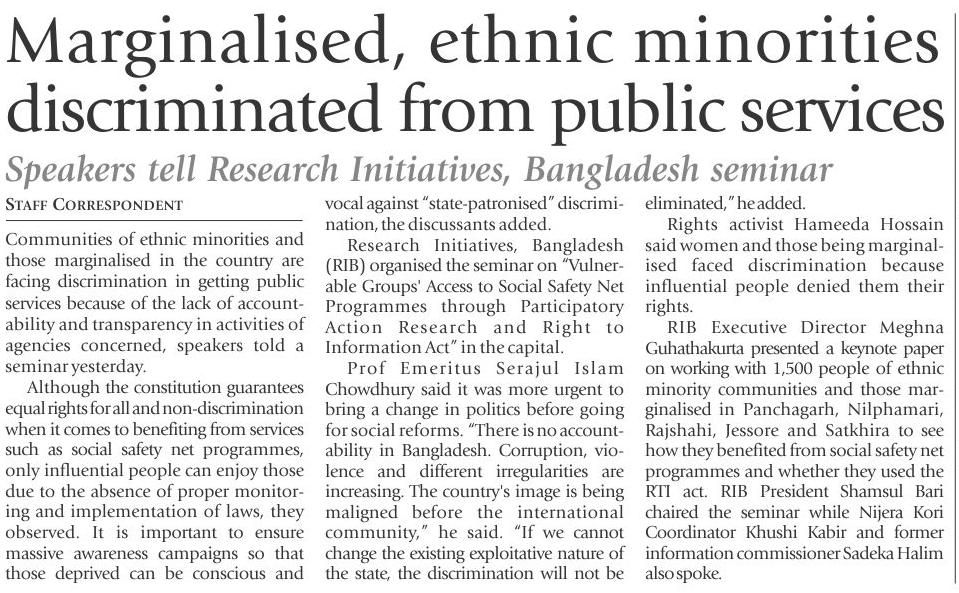 Marginalised, ethnic minorities discriminated from public services

Speakers tell Research Initiatives, Bangladesh seminar

STAFF CORRESPONDENT

Communities of ethnic minorities and those marginalised in the country are facing discrimination in getting public services because of the lack of accountability and transparency in activities of agencies concerned, speakers told a seminar yesterday.

Although the constitution guarantees equal rights for all and non-discrimination when it comes to benefiting from services such as social safety net programmes, only influential people can enjoy those due to the absence of proper monitoring and implementation of laws, they observed. It is important to ensure massive awareness campaigns so that those deprived can be conscious and vocal against "state-patronised" discrimination, the discussants added.

Research Initiatives, Bangladesh (RIB) organised the seminar on "Vulnerable Groups' Access to Social Safety Net Programmes through Participatory Action Research and Right to Information Act" in the capital.

Prof Emeritus Serajul Islam Chowdhury said it was more urgent to bring a change in politics before going for social reforms. "There is no accountability in Bangladesh. Corruption, violence and different irregularities are increasing. The country's image is being maligned before the international community," he said. "If we cannot change the existing exploitative nature of the state, the discrimination will not be eliminated," he added.

Rights activist Hameeda Hossain said women and those being marginalised faced discrimination because influential people denied them their rights.

RIB Executive Director Meghna Guhathakurta presented a keynote paper on working with 1,500 people of ethnic minority communities and those marginalised in Panchagarh, Nilphamari, Rajshahi, Jessore and Satkhira to see how they benefited from social safety net programmes and whether they used the RTI act. RIB President Shamsul Bari chaired the seminar while Nijera Kori Coordinator Khushi Kabir and former information commissioner Sadeka Halim also spoke.